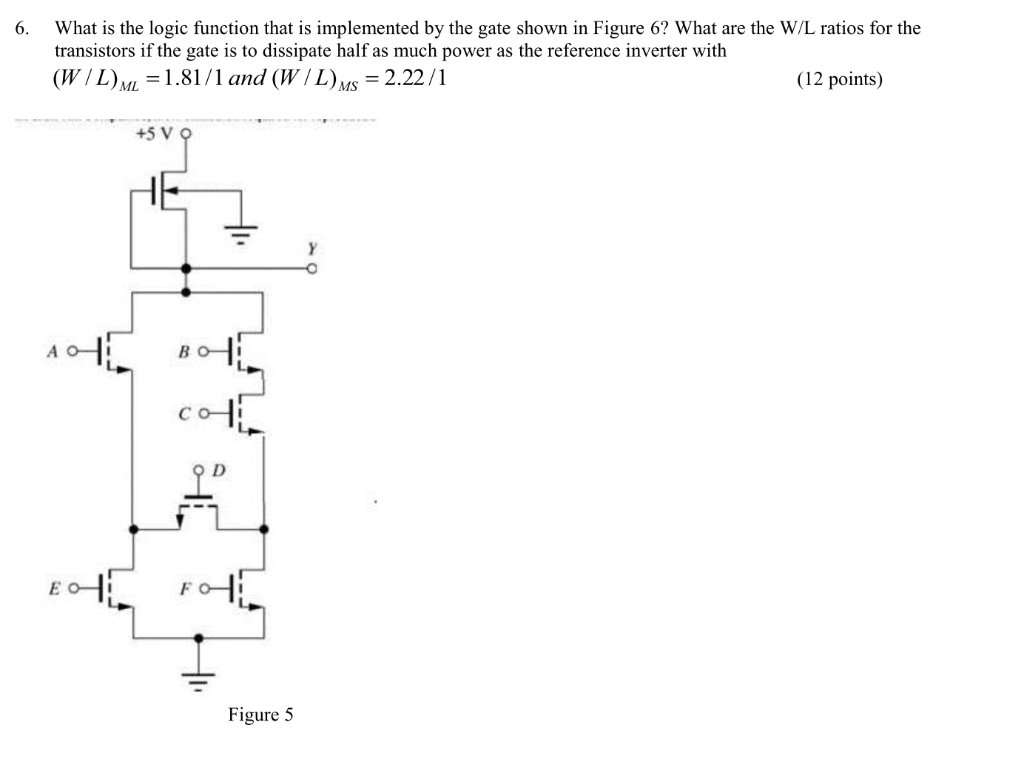 6. What is the logic function that is implemented by the gate shown in Figure 6? What are the W/L ratios for the transistors if the gate is to dissipate half as much power as the reference inverter with $(W/L)_{ML} = 1.81/1$ and $(W/L)_{MS} = 2.22/1$ (12 points)

+5 V

Y

A

B

C

D

E

F

Figure 5